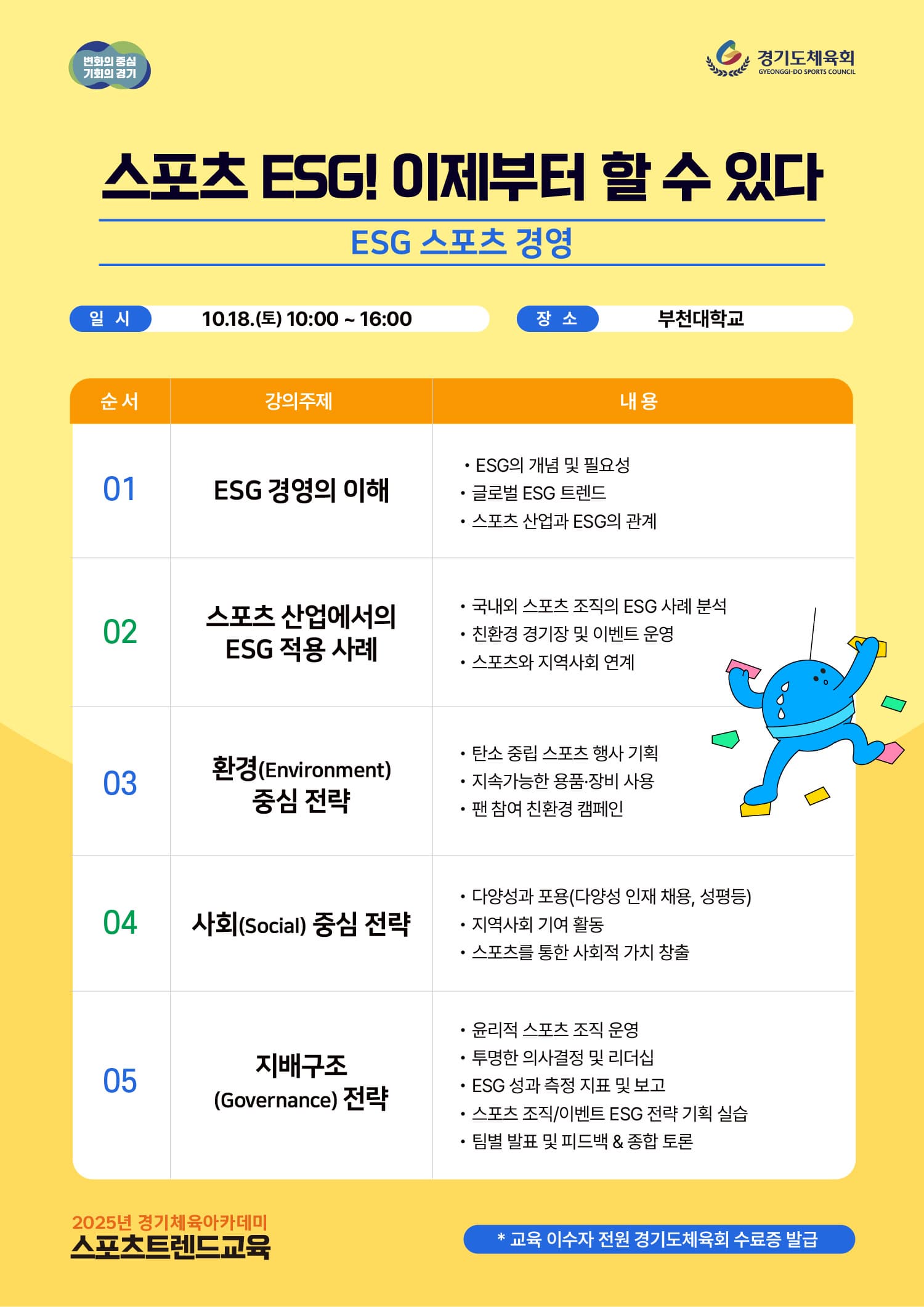 변화의 중심
기회의 경기

경기도체육회
GYEONGGI-DO SPORTS COUNCIL

스포츠 ESG! 이제부터 할 수 있다

ESG 스포츠 경영

일 시 10.18.(토) 10:00 ~ 16:00

장 소 부천대학교

| 순 서 | 강의주제 | 내 용 |
|---|---|---|
| 01 | ESG 경영의 이해 | • ESG의 개념 및 필요성 • 글로벌 ESG 트렌드 • 스포츠 산업과 ESG의 관계 |
| 02 | 스포츠 산업에서의 ESG 적용 사례 | • 국내외 스포츠 조직의 ESG 사례 분석 • 친환경 경기장 및 이벤트 운영 • 스포츠와 지역사회 연계 |
| 03 | 환경(Environment) 중심 전략 | • 탄소 중립 스포츠 행사 기획 • 지속가능한 용품·장비 사용 • 팬 참여 친환경 캠페인 |
| 04 | 사회(Social) 중심 전략 | • 다양성과 포용(다양성 인재 채용, 성평등) • 지역사회 기여 활동 • 스포츠를 통한 사회적 가치 창출 |
| 05 | 지배구조 (Governance) 전략 | • 윤리적 스포츠 조직 운영 • 투명한 의사결정 및 리더십 • ESG 성과 측정 지표 및 보고 • 스포츠 조직/이벤트 ESG 전략 기획 실습 • 팀별 발표 및 피드백 & 종합 토론 |

2025년 경기체육아카데미
스포츠트렌드교육

* 교육 이수자 전원 경기도체육회 수료증 발급